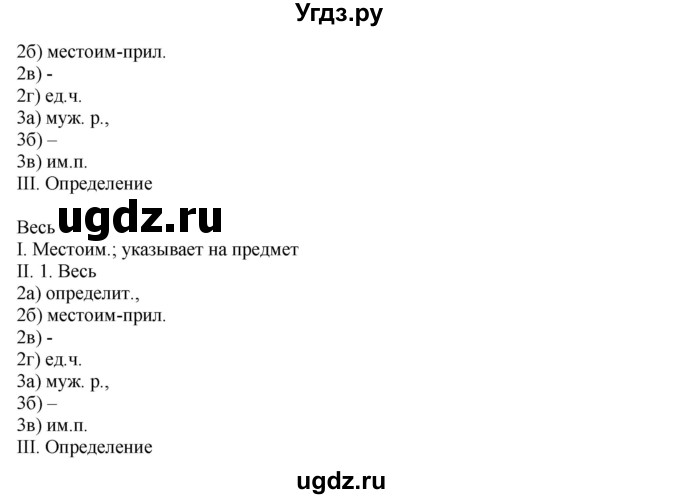 Угдз.ру

2б) местоим-прил.
2в) -
2г) ед.ч.
3а) муж. р.,
3б) –
3в) им.п.
III. Определение

Весь ugdz.ru
I. Местоим.; указывает на предмет
II. 1. Весь
2а) определит.,
2б) местоим-прил.
2в) -
2г) ед.ч.
3а) муж. р.,
3б) –
3в) им.п.
III. Определение

ugdz.ru